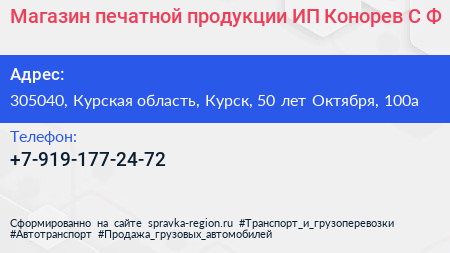 Магазин печатной продукции ИП Конорев С Ф

Адрес:

305040, Курская область, Курск, 50 лет Октября, 100а

Телефон:

+7-919-177-24-72

Сформированно на сайте spravka-region.ru #Транспорт_и_грузоперевозки #Автотранспорт #Продажа_грузовых_автомобилей